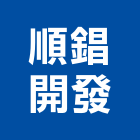 順錩
開發